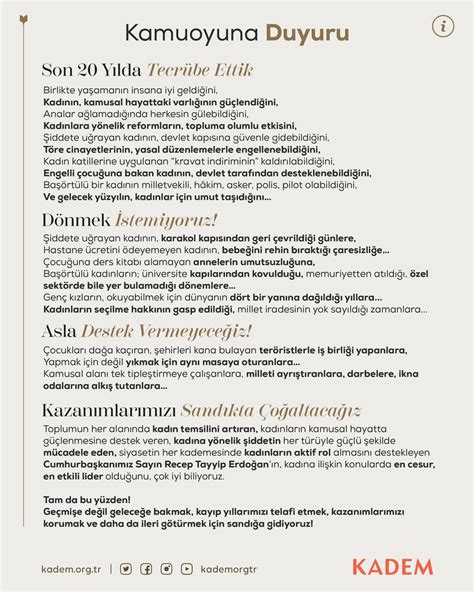 Kamuoyuna Duyuru

i

Son 20 Yılda Tecrübe Ettik

Birlikte yaşamanın insana iyi geldiğini,
Kadının, kamusal hayattaki varlığının güçlendiğini,
Analar ağlamadığında herkesin gülebildiğini,
Kadınlara yönelik reformların, topluma olumlu etkisini,
Şiddete uğrayan kadının, devlet kapısına güvenle gidebildiğini,
Töre cinayetlerinin, yasal düzenlemelerle engellenebildiğini,
Kadın katillerine uygulanan "kravat indiriminin" kaldırılabildiğini,
Engelli çocuğuna bakan kadının, devlet tarafından desteklenebildiğini,
Başörtülü bir kadının milletvekili, hâkim, asker, polis, pilot olabildiğini,
Ve gelecek yüzyılın, kadınlar için umut taşıdığını...

Dönmek İstemiyoruz!

Şiddete uğrayan kadının, karakol kapısından geri çevrildiği günlere,
Hastane ücretini ödeyemeyen kadının, bebeğini rehin bıraktığı çaresizliğe...
Çocuğuna ders kitabı alamayan annelerin umutsuzluğuna,
Başörtülü kadınların; üniversite kapılarından kovulduğu, memuriyetten atıldığı, özel sektörde bile yer bulamadığı dönemlere...
Genç kızların, okuyabilmek için dünyanın dört bir yanına dağıldığı yıllara...
Kadınların seçilme hakkının gasp edildiği, millet iradesinin yok sayıldığı zamanlara...

Asla Destek Vermeyeceğiz!

Çocukları dağa kaçıran, şehirleri kana bulayan teröristlerle iş birliği yapanlara,
Yapmak için değil yıkmak için aynı masaya oturanlara...
Kamusal alanı tek tipleştirmeye çalışanlara, milleti ayrıştıranlara, darbelere, ikna odalarına alkış tutanlara...

Kazanımlarımızı Sandıkta Çoğaltacağız

Toplumun her alanında kadın temsilini artıran, kadınların kamusal hayatta güçlenmesine destek veren, kadına yönelik şiddetin her türüyle güçlü şekilde mücadele eden, siyasetin her kademesinde kadınların aktif rol almasını destekleyen Cumhurbaşkanımız Sayın Recep Tayyip Erdoğan'ın, kadına ilişkin konularda en cesur, en etkili lider olduğunu, çok iyi biliyoruz.

Tam da bu yüzden!
Geçmişe değil geleceğe bakmak, kayıp yıllarımızı telafi etmek, kazanımlarımızı korumak ve daha da ileri götürmek için sandığa gidiyoruz!

kadem.org.tr | kademorgtr

KADEM